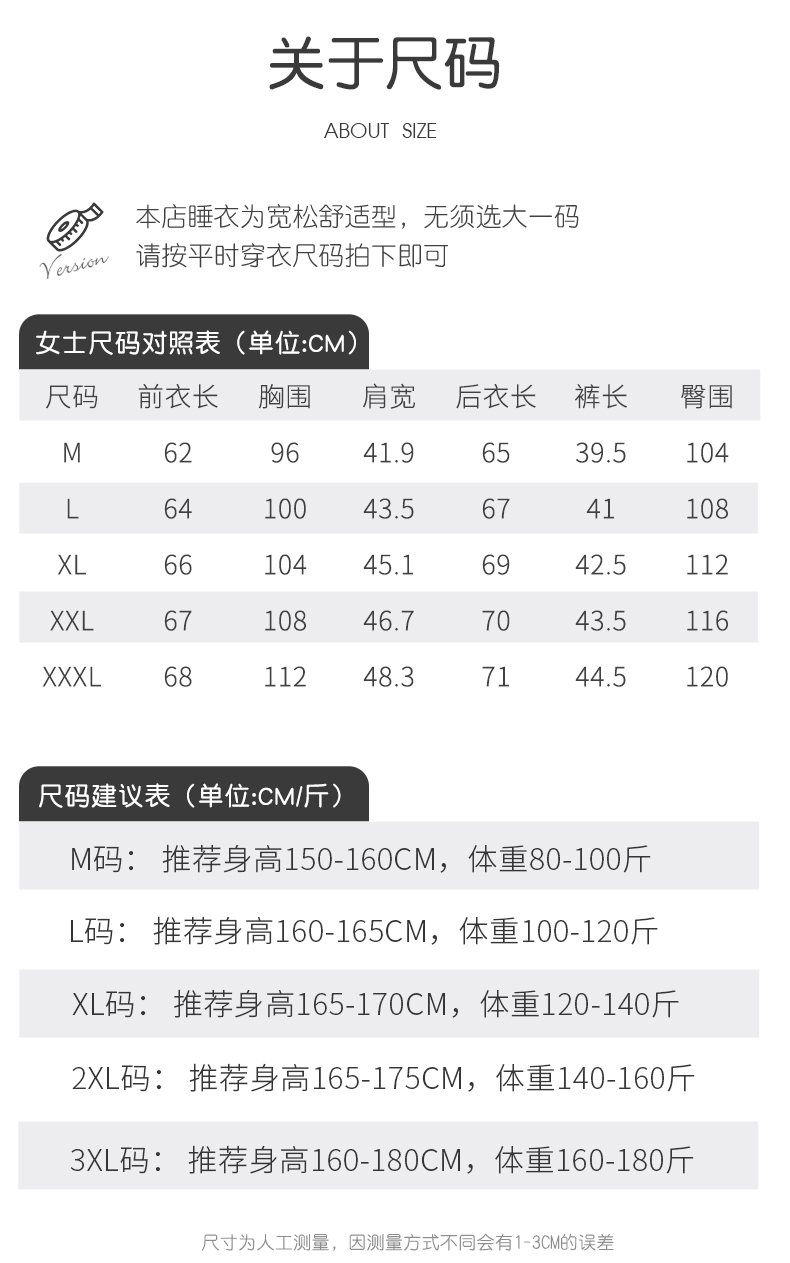 关于尺码

ABOUT SIZE

Version

本店睡衣为宽松舒适型，无须选大一码
请按平时穿衣尺码拍下即可

女士尺码对照表（单位:CM）

| 尺码 | 前衣长 | 胸围 | 肩宽 | 后衣长 | 裤长 | 臀围 |
|---|---|---|---|---|---|---|
| M | 62 | 96 | 41.9 | 65 | 39.5 | 104 |
| L | 64 | 100 | 43.5 | 67 | 41 | 108 |
| XL | 66 | 104 | 45.1 | 69 | 42.5 | 112 |
| XXL | 67 | 108 | 46.7 | 70 | 43.5 | 116 |
| XXXL | 68 | 112 | 48.3 | 71 | 44.5 | 120 |

尺码建议表（单位:CM/斤）

M码： 推荐身高150-160CM，体重80-100斤

L码： 推荐身高160-165CM，体重100-120斤

XL码： 推荐身高165-170CM，体重120-140斤

2XL码： 推荐身高165-175CM，体重140-160斤

3XL码： 推荐身高160-180CM，体重160-180斤

尺寸为人工测量，因测量方式不同会有1-3CM的误差